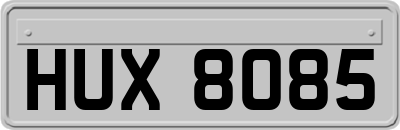 HUX 8085